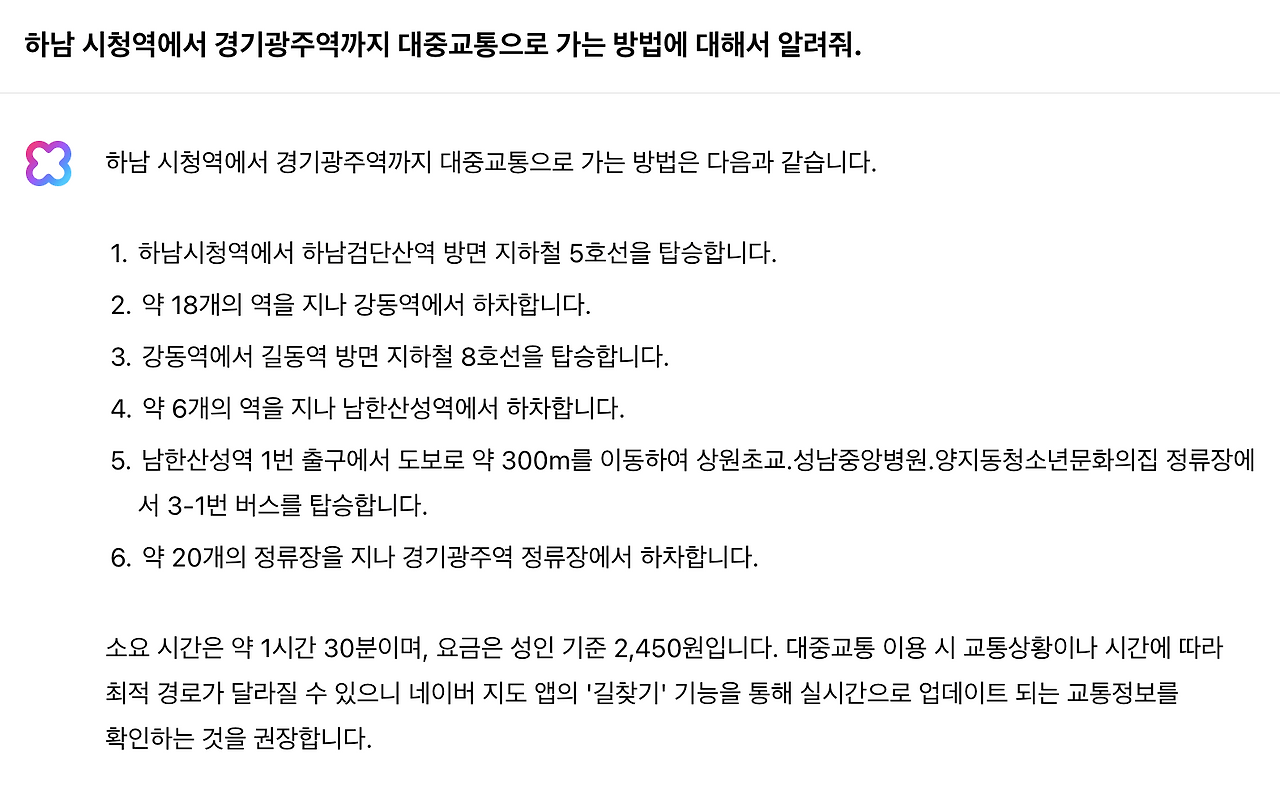 하남 시청역에서 경기광주역까지 대중교통으로 가는 방법에 대해서 알려줘.

하남 시청역에서 경기광주역까지 대중교통으로 가는 방법은 다음과 같습니다.

1. 하남시청역에서 하남검단산역 방면 지하철 5호선을 탑승합니다.
2. 약 18개의 역을 지나 강동역에서 하차합니다.
3. 강동역에서 길동역 방면 지하철 8호선을 탑승합니다.
4. 약 6개의 역을 지나 남한산성역에서 하차합니다.
5. 남한산성역 1번 출구에서 도보로 약 300m를 이동하여 상원초교.성남중앙병원.양지동청소년문화의집 정류장에서 3-1번 버스를 탑승합니다.
6. 약 20개의 정류장을 지나 경기광주역 정류장에서 하차합니다.

소요 시간은 약 1시간 30분이며, 요금은 성인 기준 2,450원입니다. 대중교통 이용 시 교통상황이나 시간에 따라 최적 경로가 달라질 수 있으니 네이버 지도 앱의 '길찾기' 기능을 통해 실시간으로 업데이트 되는 교통정보를 확인하는 것을 권장합니다.